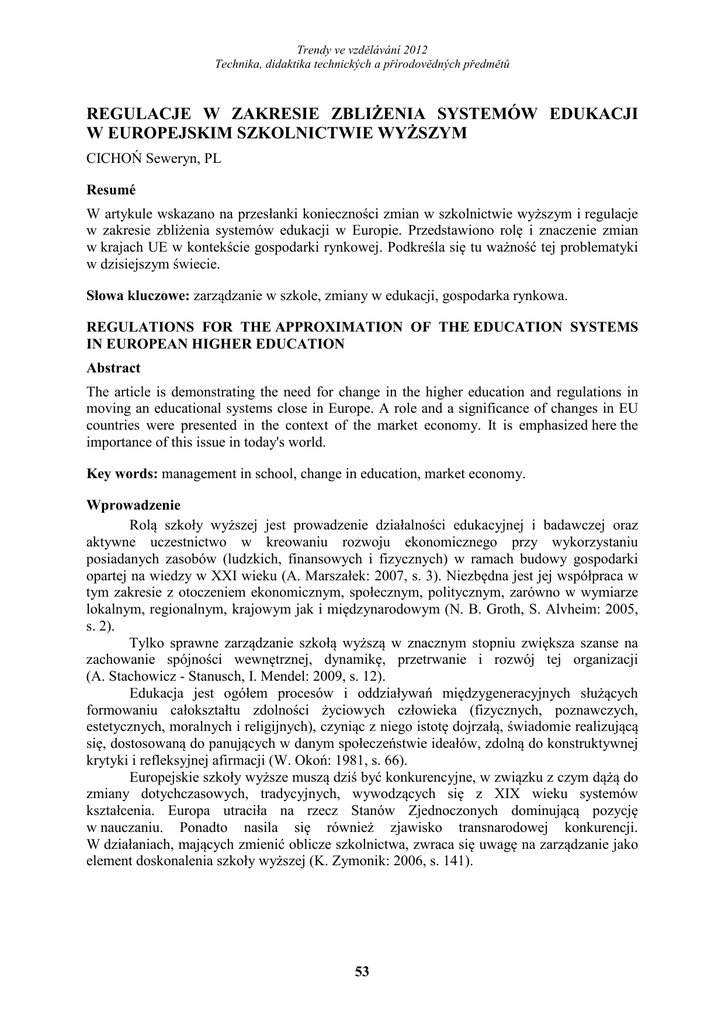 Trendy ve vzdělávání 2012
Technika, didaktika technických a přírodovědných předmětů

REGULACJE W ZAKRESIE ZBLIŻENIA SYSTEMÓW EDUKACJI W EUROPEJSKIM SZKOLNICTWIE WYŻSZYM

CICHOŃ Seweryn, PL

Resumé

W artykule wskazano na przesłanki konieczności zmian w szkolnictwie wyższym i regulacje w zakresie zbliżenia systemów edukacji w Europie. Przedstawiono rolę i znaczenie zmian w krajach UE w kontekście gospodarki rynkowej. Podkreśla się tu ważność tej problematyki w dzisiejszym świecie.

Słowa kluczowe: zarządzanie w szkole, zmiany w edukacji, gospodarka rynkowa.

REGULATIONS FOR THE APPROXIMATION OF THE EDUCATION SYSTEMS IN EUROPEAN HIGHER EDUCATION

Abstract

The article is demonstrating the need for change in the higher education and regulations in moving an educational systems close in Europe. A role and a significance of changes in EU countries were presented in the context of the market economy. It is emphasized here the importance of this issue in today's world.

Key words: management in school, change in education, market economy.

Wprowadzenie

Rolą szkoły wyższej jest prowadzenie działalności edukacyjnej i badawczej oraz aktywne uczestnictwo w kreowaniu rozwoju ekonomicznego przy wykorzystaniu posiadanych zasobów (ludzkich, finansowych i fizycznych) w ramach budowy gospodarki opartej na wiedzy w XXI wieku (A. Marszałek: 2007, s. 3). Niezbędna jest jej współpraca w tym zakresie z otoczeniem ekonomicznym, społecznym, politycznym, zarówno w wymiarze lokalnym, regionalnym, krajowym jak i międzynarodowym (N. B. Groth, S. Alvheim: 2005, s. 2).

Tylko sprawne zarządzanie szkołą wyższą w znacznym stopniu zwiększa szanse na zachowanie spójności wewnętrznej, dynamikę, przetrwanie i rozwój tej organizacji (A. Stachowicz - Stanusch, I. Mendel: 2009, s. 12).

Edukacja jest ogółem procesów i oddziaływań międzygeneracyjnych służących formowaniu całokształtu zdolności życiowych człowieka (fizycznych, poznawczych, estetycznych, moralnych i religijnych), czyniąc z niego istotę dojrzałą, świadomie realizującą się, dostosowaną do panujących w danym społeczeństwie ideałów, zdolną do konstruktywnej krytyki i refleksyjnej afirmacji (W. Okoń: 1981, s. 66).

Europejskie szkoły wyższe muszą dziś być konkurencyjne, w związku z czym dążą do zmiany dotychczasowych, tradycyjnych, wywodzących się z XIX wieku systemów kształcenia. Europa utraciła na rzecz Stanów Zjednoczonych dominującą pozycję w nauczaniu. Ponadto nasila się również zjawisko transnarodowej konkurencji. W działaniach, mających zmienić oblicze szkolnictwa, zwraca się uwagę na zarządzanie jako element doskonalenia szkoły wyższej (K. Zymonik: 2006, s. 141).

53